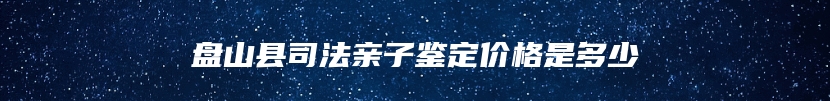 盘山县司法亲子鉴定价格是多少